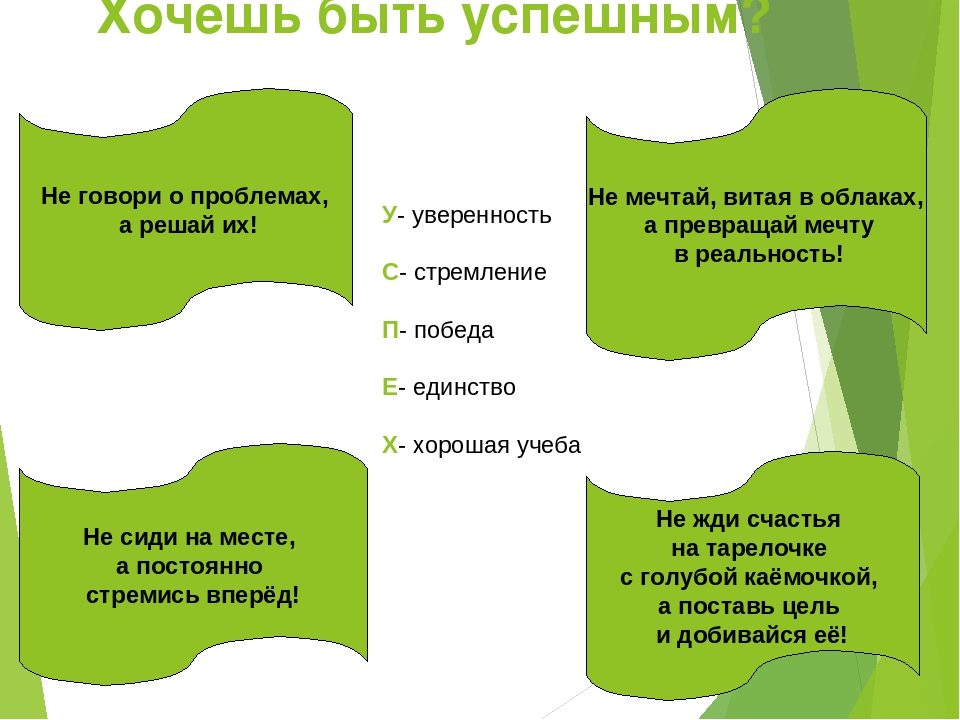 Хочешь быть успешным?

Не говори о проблемах, а решай их!

У- уверенность

С- стремление

П- победа

Е- единство

Х- хорошая учеба

Не мечтай, витая в облаках, а превращай мечту в реальность!

Не сиди на месте, а постоянно стремись вперёд!

Не жди счастья на тарелочке с голубой каёмочкой, а поставь цель и добивайся её!